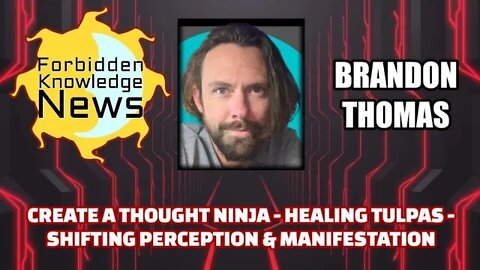 Forbidden Knowledge News

BRANDON THOMAS

CREATE A THOUGHT NINJA - HEALING TULPAS - SHIFTING PERCEPTION & MANIFESTATION